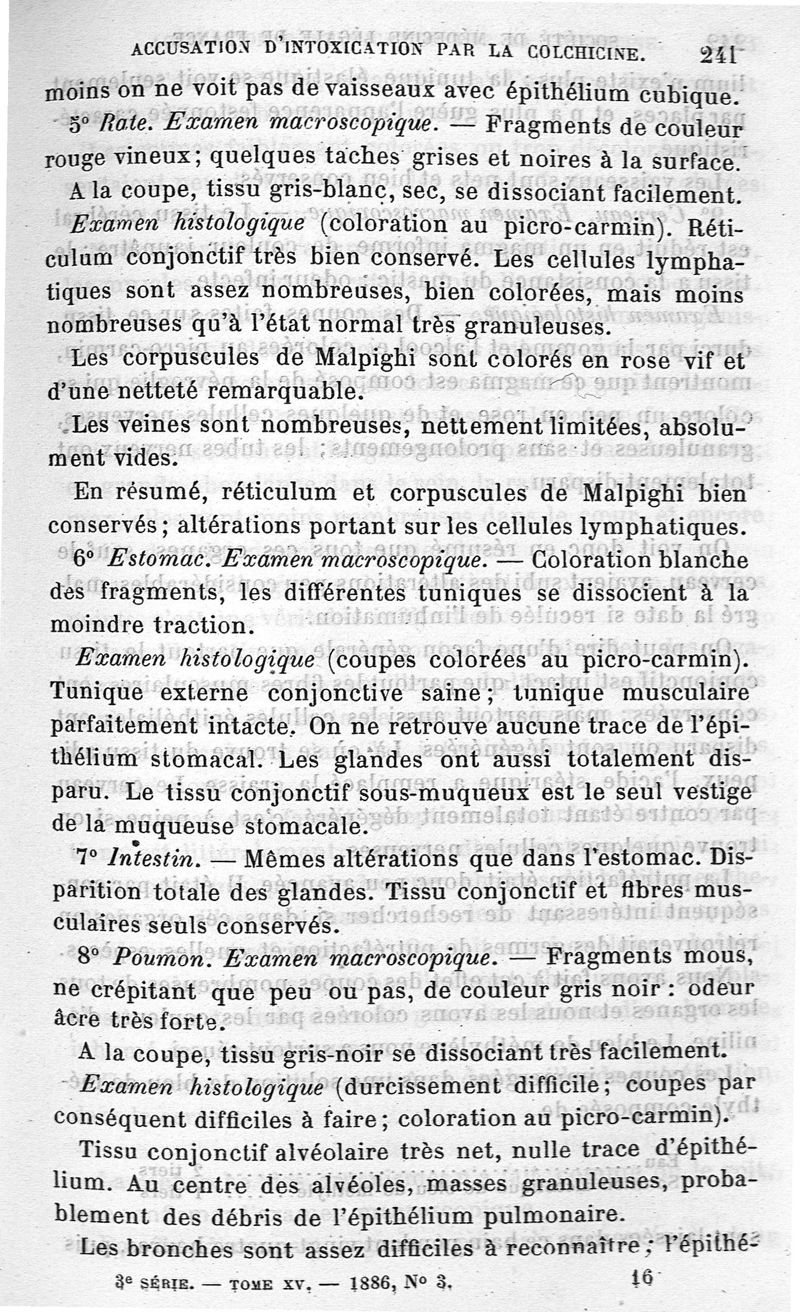 ACCUSATION D'INTOXICATION PAR LA COLCHICINE. 241

moins on ne voit pas de vaisseaux avec épithélium cubique.

5° Rate. Examen macroscopique. — Fragments de couleur rouge vineux; quelques taches grises et noires à la surface.

A la coupe, tissu gris-blanc, sec, se dissociant facilement.

Examen histologique (coloration au picro-carmin). Réticulum conjonctif très bien conservé. Les cellules lymphatiques sont assez nombreuses, bien colorées, mais moins nombreuses qu'à l'état normal très granuleuses.

Les corpuscules de Malpighi sont colorés en rose vif et d'une netteté remarquable.

Les veines sont nombreuses, nettement limitées, absolument vides.

En résumé, réticulum et corpuscules de Malpighi bien conservés; altérations portant sur les cellules lymphatiques.

6° Estomac. Examen macroscopique. — Coloration blanche des fragments, les différentes tuniques se dissocient à la moindre traction.

Examen histologique (coupes colorées au picro-carmin). Tunique externe conjonctive saine; tunique musculaire parfaitement intacte. On ne retrouve aucune trace de l'épithélium stomacal. Les glandes ont aussi totalement disparu. Le tissu conjonctif sous-muqueux est le seul vestige de la muqueuse stomacale.

7° Intestin. — Mêmes altérations que dans l'estomac. Disparition totale des glandes. Tissu conjonctif et fibres musculaires seuls conservés.

8° Poumon. Examen macroscopique. — Fragments mous, ne crépitant que peu ou pas, de couleur gris noir : odeur âcre très forte.

A la coupe, tissu gris-noir se dissociant très facilement.

Examen histologique (durcissement difficile; coupes par conséquent difficiles à faire; coloration au picro-carmin).

Tissu conjonctif alvéolaire très net, nulle trace d'épithélium. Au centre des alvéoles, masses granuleuses, probablement des débris de l'épithélium pulmonaire.

Les bronches sont assez difficiles à reconnaître; l'épithé-

3e SÉRIE. — TOME XV. — 1886, N° 3. 16